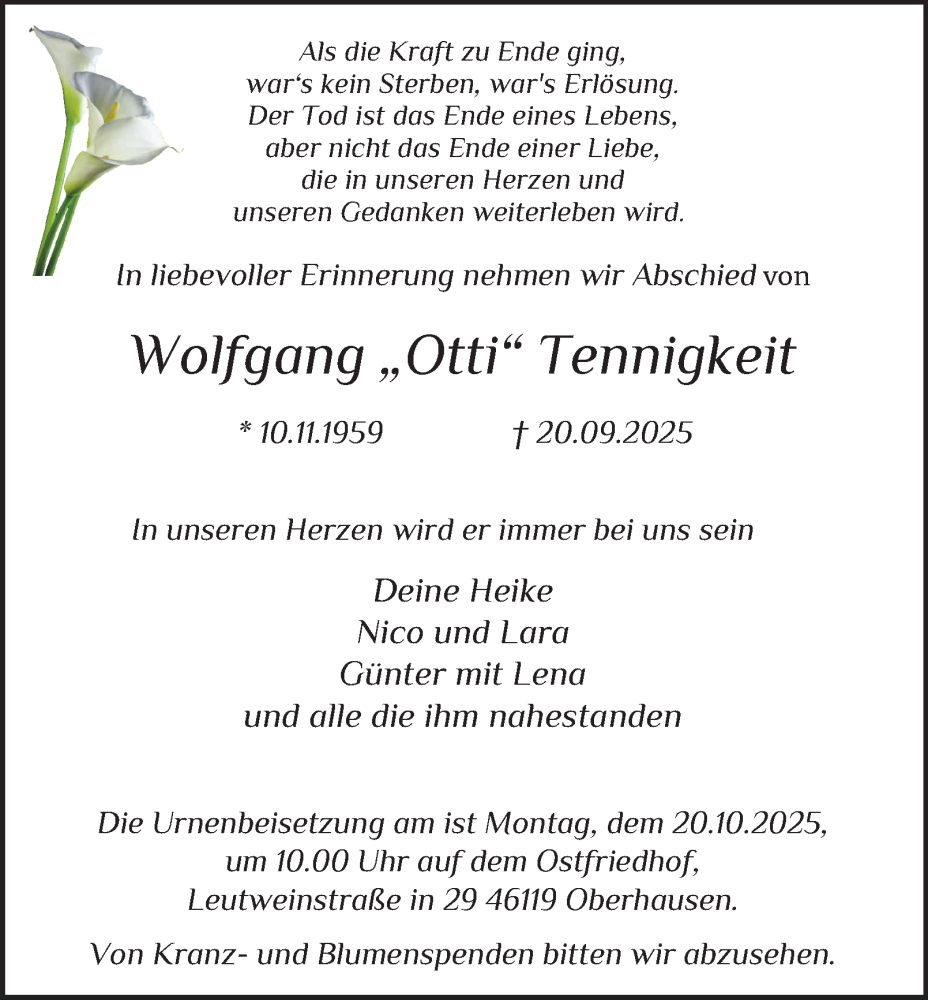 Als die Kraft zu Ende ging,
war‘s kein Sterben, war's Erlösung.
Der Tod ist das Ende eines Lebens,
aber nicht das Ende einer Liebe,
die in unseren Herzen und
unseren Gedanken weiterleben wird.

In liebevoller Erinnerung nehmen wir Abschied von

Wolfgang „Otti“ Tennigkeit

* 10.11.1959 † 20.09.2025

In unseren Herzen wird er immer bei uns sein

Deine Heike
Nico und Lara
Günter mit Lena
und alle die ihm nahestanden

Die Urnenbeisetzung am ist Montag, dem 20.10.2025,
um 10.00 Uhr auf dem Ostfriedhof,
Leutweinstraße in 29 46119 Oberhausen.

Von Kranz- und Blumenspenden bitten wir abzusehen.